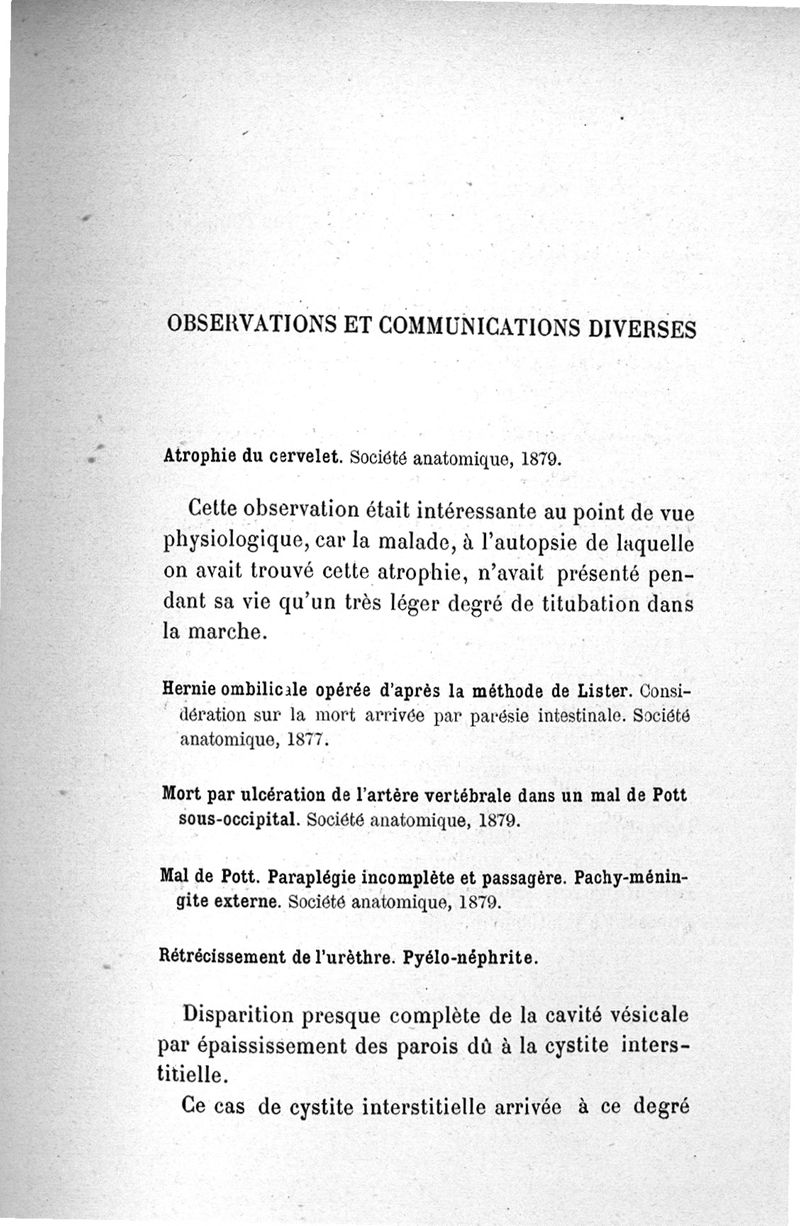 OBSERVATIONS ET COMMUNICATIONS DIVERSES

Atrophie du cervelet. Société anatomique, 1879.

Cette observation était intéressante au point de vue physiologique, car la malade, à l'autopsie de laquelle on avait trouvé cette atrophie, n'avait présenté pendant sa vie qu'un très léger degré de titubation dans la marche.

Hernie ombilicale opérée d'après la méthode de Lister. Considération sur la mort arrivée par parésie intestinale. Société anatomique, 1877.

Mort par ulcération de l'artère vertébrale dans un mal de Pott sous-occipital. Société anatomique, 1879.

Mal de Pott. Paraplégie incomplète et passagère. Pachy-méningite externe. Société anatomique, 1879.

Rétrécissement de l'urèthre. Pyélo-néphrite.

Disparition presque complète de la cavité vésicale par épaississement des parois dû à la cystite interstitielle.

Ce cas de cystite interstitielle arrivée à ce degré